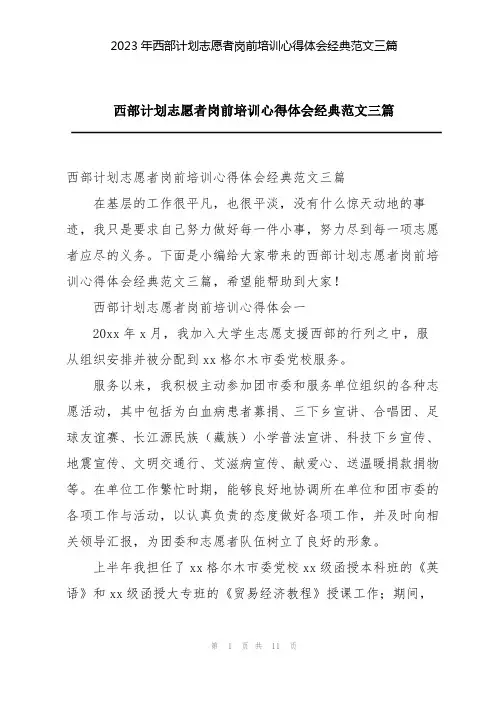 2023 年西部计划志愿者岗前培训心得体会经典范文三篇

西部计划志愿者岗前培训心得体会经典范文三篇

西部计划志愿者岗前培训心得体会经典范文三篇

在基层的工作很平凡，也很平淡，没有什么惊天动地的事迹，我只是要求自己努力做好每一件小事，努力尽到每一项志愿者应尽的义务。下面是小编给大家带来的西部计划志愿者岗前培训心得体会经典范文三篇，希望能帮助到大家！

西部计划志愿者岗前培训心得体会一

20xx 年 x 月，我加入大学生志愿支援西部的行列之中，服从组织安排并被分配到 xx 格尔木市委党校服务。

服务以来，我积极主动参加团市委和服务单位组织的各种志愿活动，其中包括为白血病患者募捐、三下乡宣讲、合唱团、足球友谊赛、长江源民族（藏族）小学普法宣讲、科技下乡宣传、地震宣传、文明交通行、艾滋病宣传、献爱心、送温暖捐款捐物等。在单位工作繁忙时期，能够良好地协调所在单位和团市委的各项工作与活动，以认真负责的态度做好各项工作，并及时向相关领导汇报，为团委和志愿者队伍树立了良好的形象。

上半年我担任了 xx 格尔木市委党校 xx 级函授本科班的《英语》和 xx 级函授大专班的《贸易经济教程》授课工作；期间，

第 1 页 共 11 页